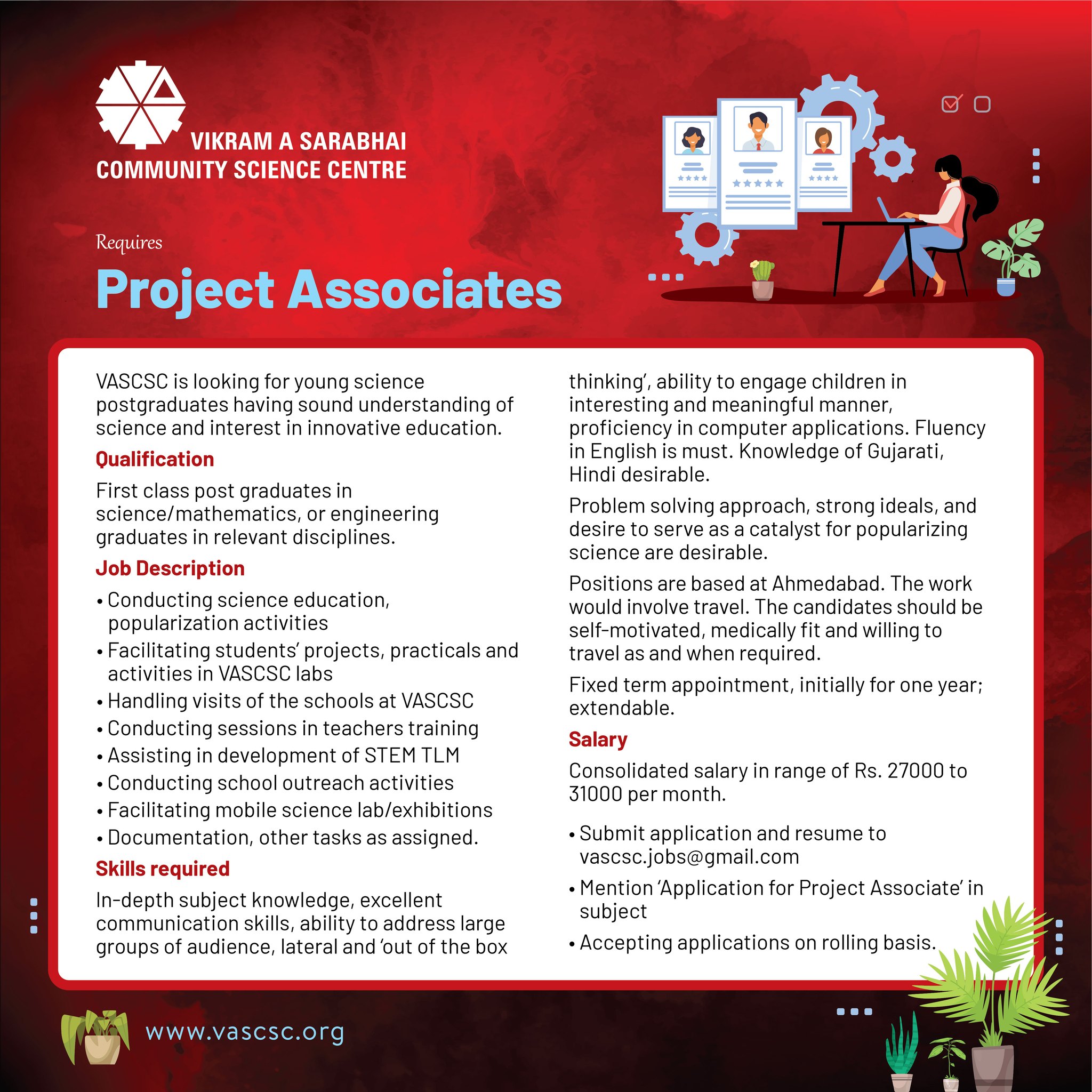 VIKRAM A SARABHAI
COMMUNITY SCIENCE CENTRE

Requires

Project Associates

VASCSC is looking for young science postgraduates having sound understanding of science and interest in innovative education.

Qualification

First class post graduates in science/mathematics, or engineering graduates in relevant disciplines.

Job Description

• Conducting science education, popularization activities
• Facilitating students' projects, practicals and activities in VASCSC labs
• Handling visits of the schools at VASCSC
• Conducting sessions in teachers training
• Assisting in development of STEM TLM
• Conducting school outreach activities
• Facilitating mobile science lab/exhibitions
• Documentation, other tasks as assigned.

Skills required

In-depth subject knowledge, excellent communication skills, ability to address large groups of audience, lateral and 'out of the box thinking', ability to engage children in interesting and meaningful manner, proficiency in computer applications. Fluency in English is must. Knowledge of Gujarati, Hindi desirable.

Problem solving approach, strong ideals, and desire to serve as a catalyst for popularizing science are desirable.

Positions are based at Ahmedabad. The work would involve travel. The candidates should be self-motivated, medically fit and willing to travel as and when required.

Fixed term appointment, initially for one year; extendable.

Salary

Consolidated salary in range of Rs. 27000 to 31000 per month.

• Submit application and resume to vascsc.jobs@gmail.com
• Mention 'Application for Project Associate' in subject
• Accepting applications on rolling basis.

www.vascsc.org